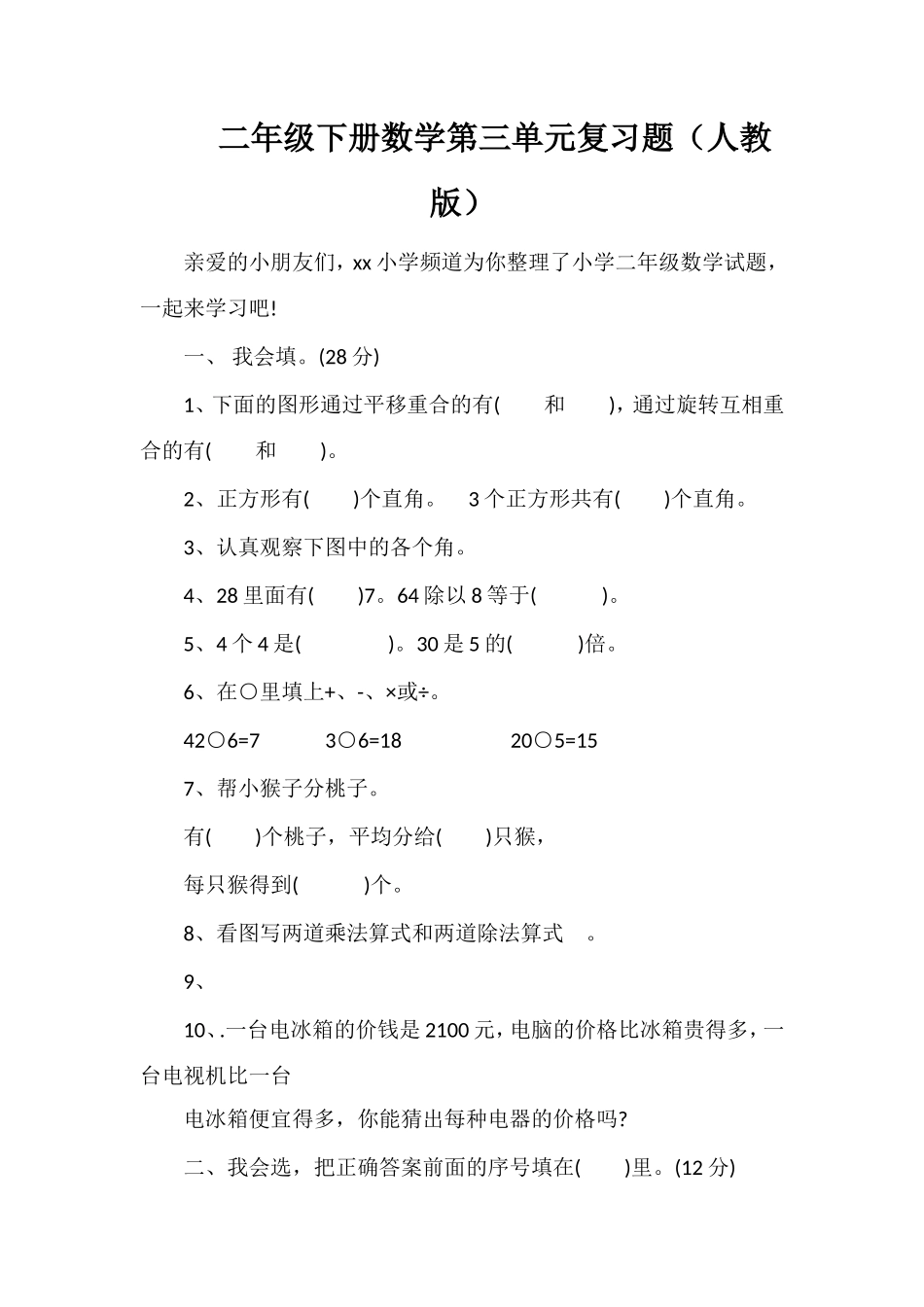 二年级下册数学第三单元复习题（人教版）

亲爱的小朋友们，xx 小学频道为你整理了小学二年级数学试题，一起来学习吧!

一、 我会填。(28 分)

1、下面的图形通过平移重合的有(　　和　　)，通过旋转互相重合的有(　　和　　)。

2、正方形有(　　)个直角。　3 个正方形共有(　　)个直角。

3、认真观察下图中的各个角。

4、28 里面有(　　)7。64 除以 8 等于(　　　)。

5、4 个 4 是(　　　　)。30 是 5 的(　　　)倍。

6、在○里填上+、-、×或÷。

42○6=7　　　3○6=18　　　　20○5=15

7、帮小猴子分桃子。

有(　　)个桃子，平均分给(　　)只猴，

每只猴得到(　　　)个。

8、看图写两道乘法算式和两道除法算式　。

9、

10、.一台电冰箱的价钱是 2100 元，电脑的价格比冰箱贵得多，一台电视机比一台

电冰箱便宜得多，你能猜出每种电器的价格吗?

二、我会选，把正确答案前面的序号填在(　　)里。(12 分)